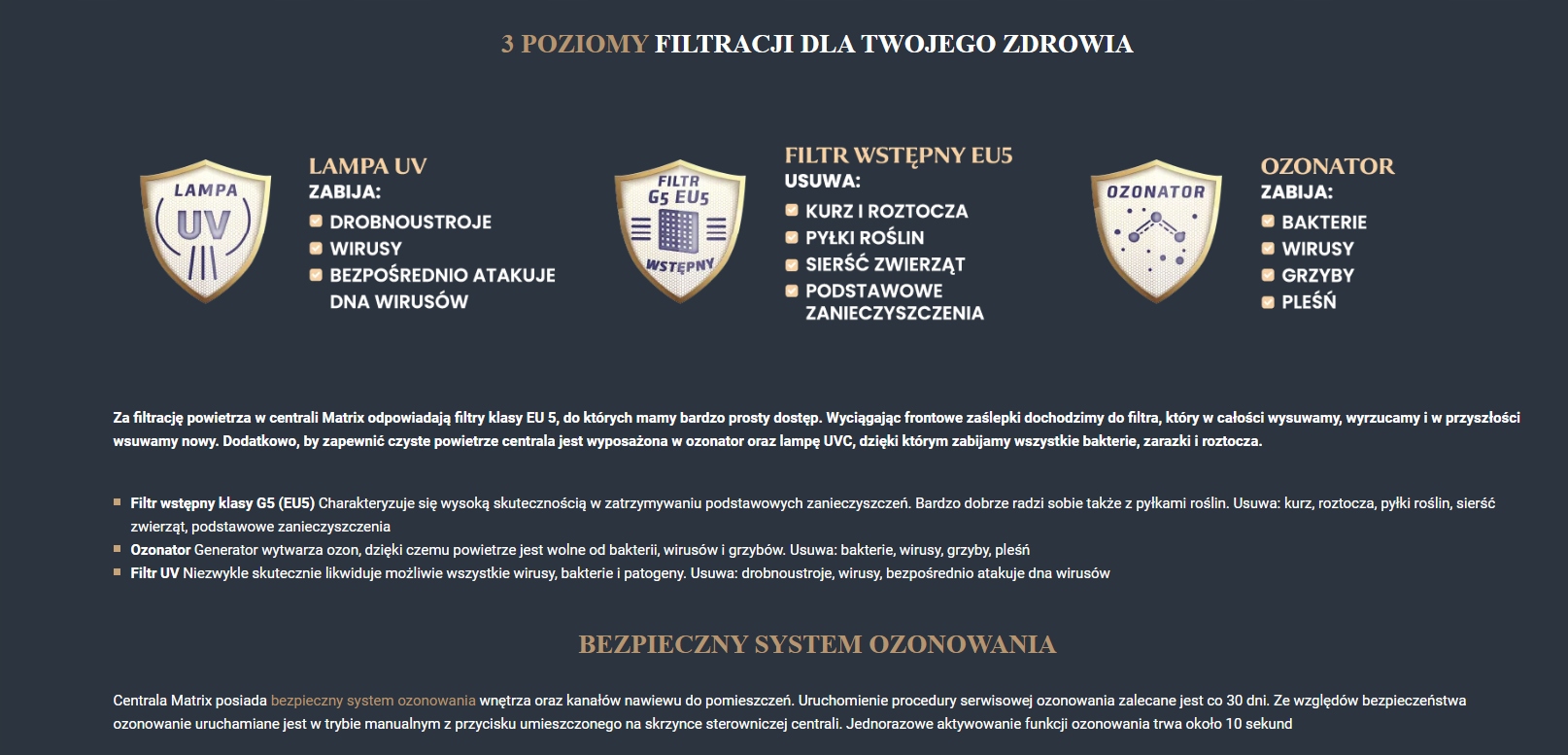 3 POZIOMY FILTRACJI DLA TWOJEGO ZDROWIA

LAMPA UV

LAMPA UV
ZABIJA:
DROBNOUSTROJE
WIRUSY
BEZPOŚREDNIO ATAKUJE DNA WIRUSÓW

FILTR G5 EU5 WSTĘPNY

FILTR WSTĘPNY EU5
USUWA:
KURZ I ROZTOCZA
PYŁKI ROŚLIN
SIERŚĆ ZWIERZĄT
PODSTAWOWE ZANIECZYSZCZENIA

OZONATOR

OZONATOR
ZABIJA:
BAKTERIE
WIRUSY
GRZYBY
PLEŚŃ

Za filtrację powietrza w centrali Matrix odpowiadają filtry klasy EU 5, do których mamy bardzo prosty dostęp. Wyciągając frontowe zaślepki dochodzimy do filtra, który w całości wysuwamy, wyrzucamy i w przyszłości wsuwamy nowy. Dodatkowo, by zapewnić czyste powietrze centrala jest wyposażona w ozonator oraz lampę UVC, dzięki którym zabijamy wszystkie bakterie, zarazki i roztocza.

Filtr wstępny klasy G5 (EU5) Charakteryzuje się wysoką skutecznością w zatrzymywaniu podstawowych zanieczyszczeń. Bardzo dobrze radzi sobie także z pyłkami roślin. Usuwa: kurz, roztocza, pyłki roślin, sierść zwierząt, podstawowe zanieczyszczenia
Ozonator Generator wytwarza ozon, dzięki czemu powietrze jest wolne od bakterii, wirusów i grzybów. Usuwa: bakterie, wirusy, grzyby, pleśń
Filtr UV Niezwykle skutecznie likwiduje możliwie wszystkie wirusy, bakterie i patogeny. Usuwa: drobnoustroje, wirusy, bezpośrednio atakuje dna wirusów

BEZPIECZNY SYSTEM OZONOWANIA

Centrala Matrix posiada bezpieczny system ozonowania wnętrza oraz kanałów nawiewu do pomieszczeń. Uruchomienie procedury serwisowej ozonowania zalecane jest co 30 dni. Ze względów bezpieczeństwa ozonowanie uruchamiane jest w trybie manualnym z przycisku umieszczonego na skrzynce sterowniczej centrali. Jednorazowe aktywowanie funkcji ozonowania trwa około 10 sekund